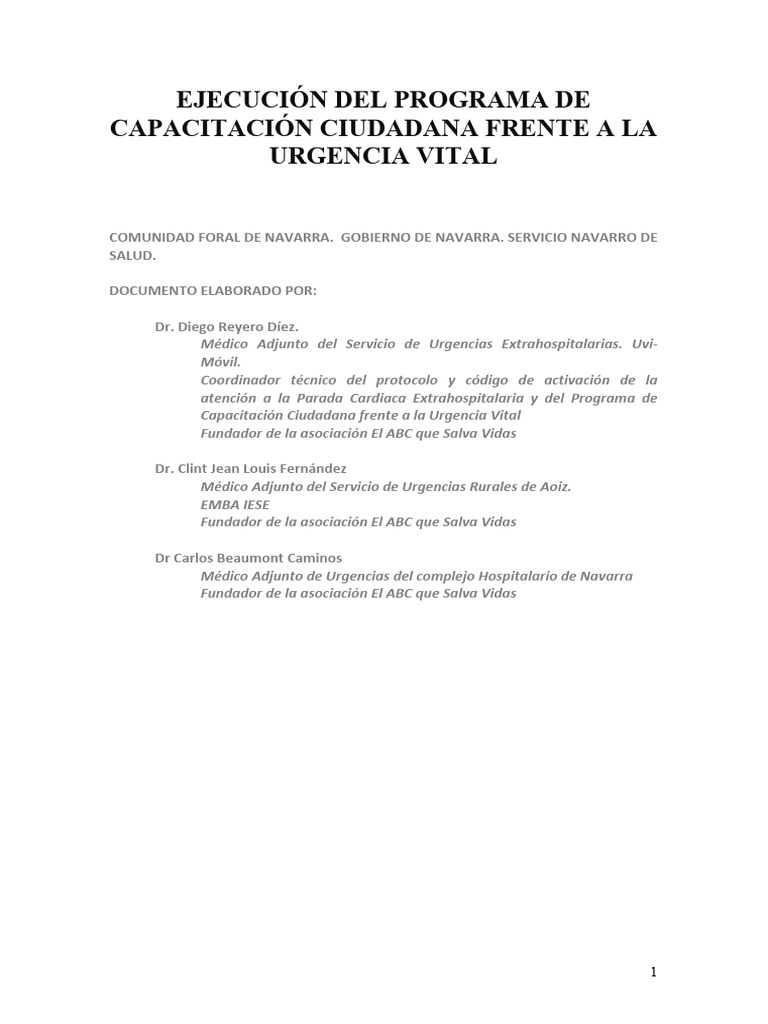 EJECUCIÓN DEL PROGRAMA DE CAPACITACIÓN CIUDADANA FRENTE A LA URGENCIA VITAL

COMUNIDAD FORAL DE NAVARRA. GOBIERNO DE NAVARRA. SERVICIO NAVARRO DE SALUD.

DOCUMENTO ELABORADO POR:

Dr. Diego Reyero Díez.
Médico Adjunto del Servicio de Urgencias Extrahospitalarias. Uvi-Móvil.
Coordinador técnico del protocolo y código de activación de la atención a la Parada Cardiaca Extrahospitalaria y del Programa de Capacitación Ciudadana frente a la Urgencia Vital
Fundador de la asociación El ABC que Salva Vidas

Dr. Clint Jean Louis Fernández
Médico Adjunto del Servicio de Urgencias Rurales de Aoiz.
EMBA IESE
Fundador de la asociación El ABC que Salva Vidas

Dr Carlos Beaumont Caminos
Médico Adjunto de Urgencias del complejo Hospitalario de Navarra
Fundador de la asociación El ABC que Salva Vidas

1